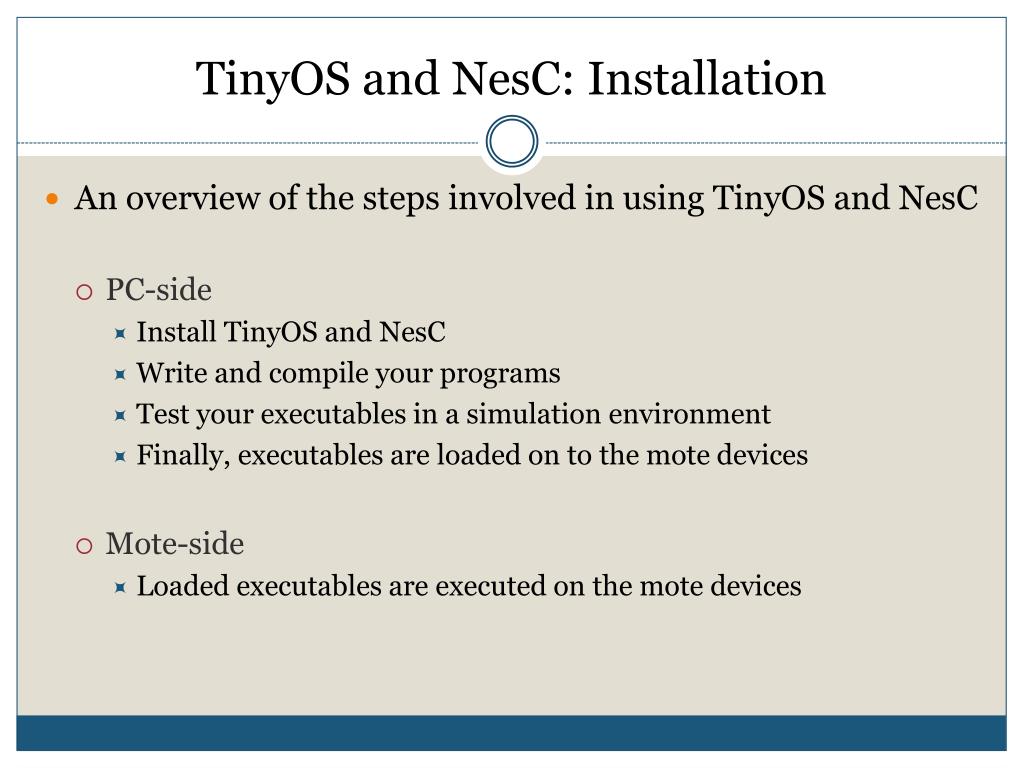 TinyOS and NesC: Installation

An overview of the steps involved in using TinyOS and NesC

PC-side

Install TinyOS and NesC

Write and compile your programs

Test your executables in a simulation environment

Finally, executables are loaded on to the mote devices

Mote-side

Loaded executables are executed on the mote devices